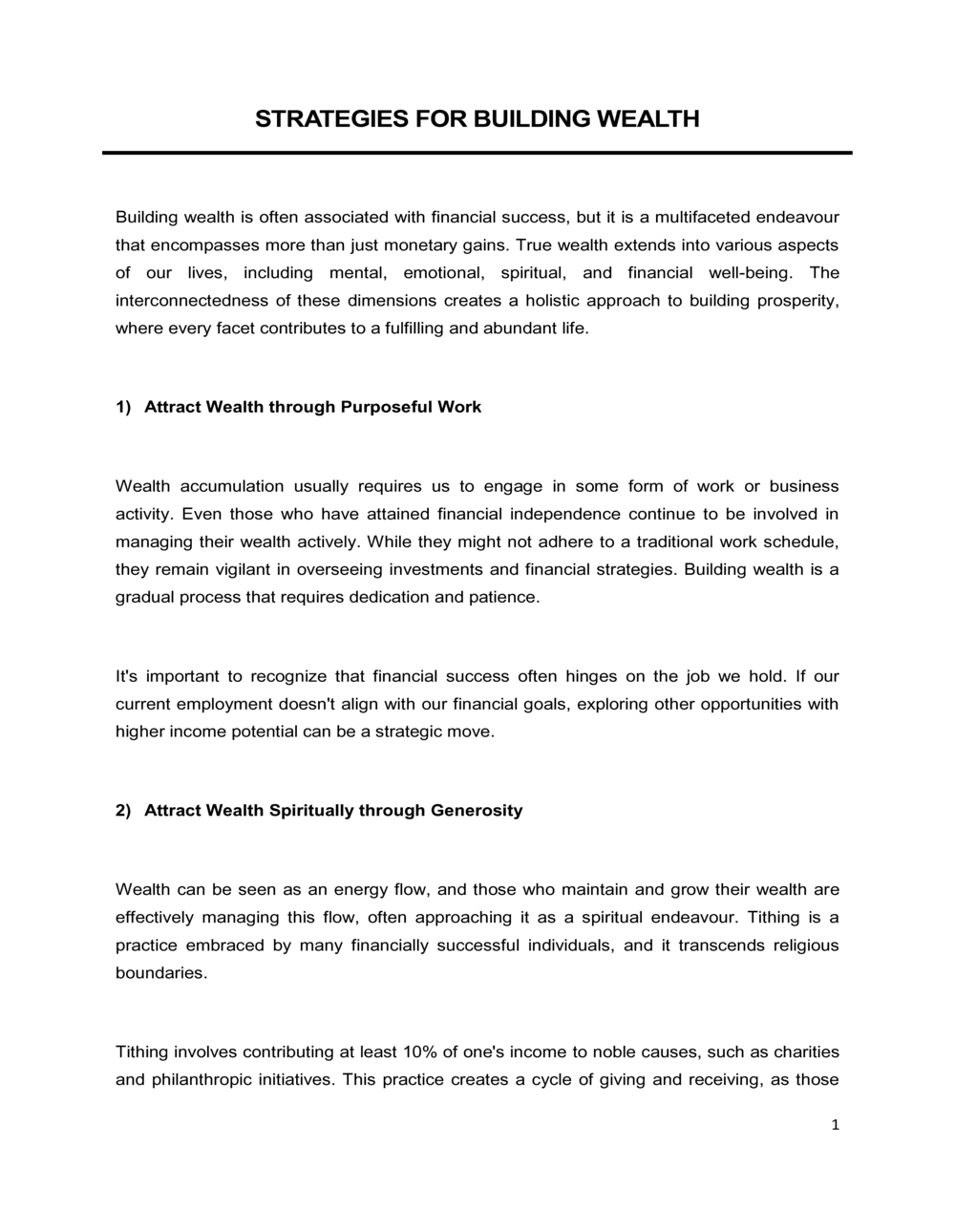 STRATEGIES FOR BUILDING WEALTH

Building wealth is often associated with financial success, but it is a multifaceted endeavour that encompasses more than just monetary gains. True wealth extends into various aspects of our lives, including mental, emotional, spiritual, and financial well-being. The interconnectedness of these dimensions creates a holistic approach to building prosperity, where every facet contributes to a fulfilling and abundant life.

1) Attract Wealth through Purposeful Work

Wealth accumulation usually requires us to engage in some form of work or business activity. Even those who have attained financial independence continue to be involved in managing their wealth actively. While they might not adhere to a traditional work schedule, they remain vigilant in overseeing investments and financial strategies. Building wealth is a gradual process that requires dedication and patience.

It's important to recognize that financial success often hinges on the job we hold. If our current employment doesn't align with our financial goals, exploring other opportunities with higher income potential can be a strategic move.

2) Attract Wealth Spiritually through Generosity

Wealth can be seen as an energy flow, and those who maintain and grow their wealth are effectively managing this flow, often approaching it as a spiritual endeavour. Tithing is a practice embraced by many financially successful individuals, and it transcends religious boundaries.

Tithing involves contributing at least 10% of one's income to noble causes, such as charities and philanthropic initiatives. This practice creates a cycle of giving and receiving, as those

1